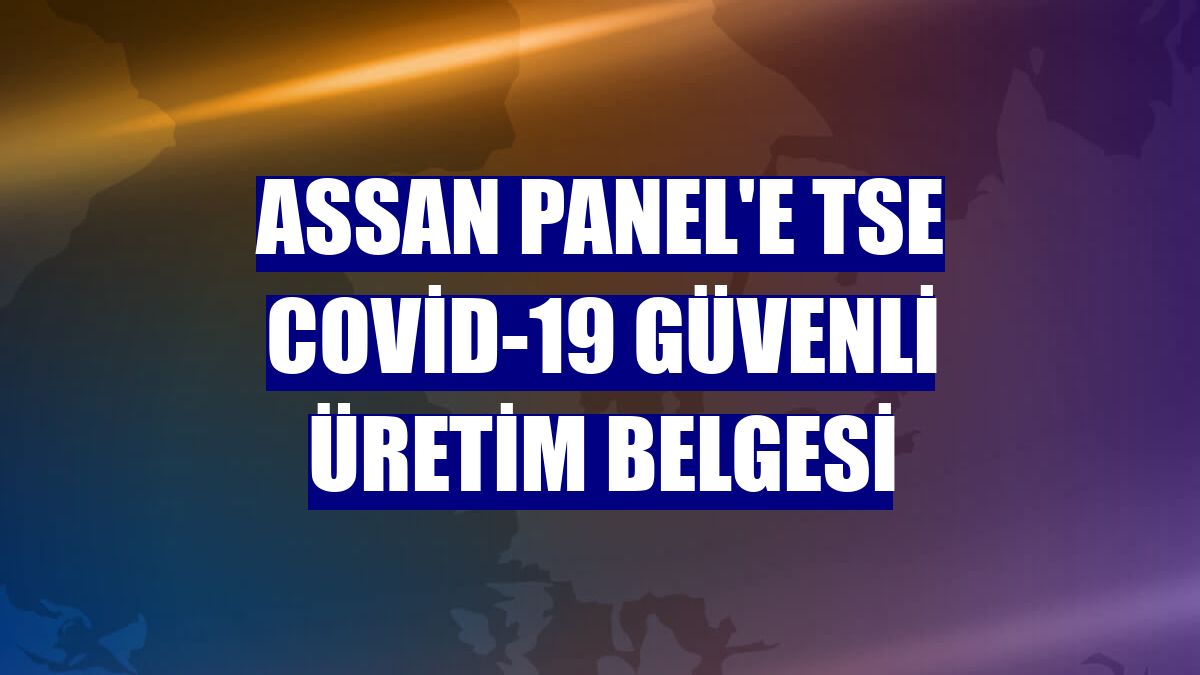 ASSAN PANEL'E TSE COVİD-19 GÜVENLİ ÜRETİM BELGESİ